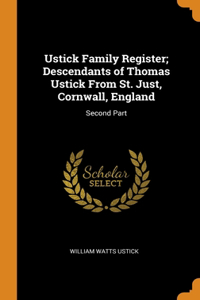 Ustick Family Register; Descendants of Thomas Ustick From St. Just, Cornwall, England

Second Part

Scholar SELECT

WILLIAM WATTS USTICK